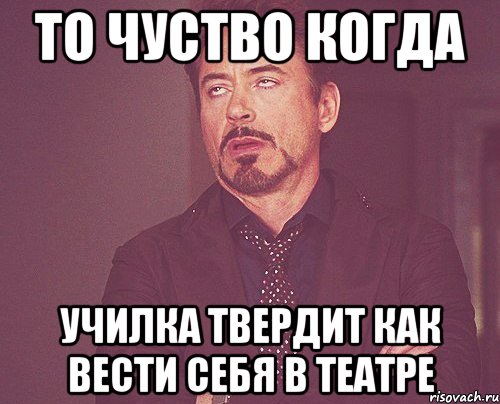 ТО ЧУСТВО КОГДА

УЧИЛКА ТВЕРДИТ КАК ВЕСТИ СЕБЯ В ТЕАТРЕ

risovach.ru